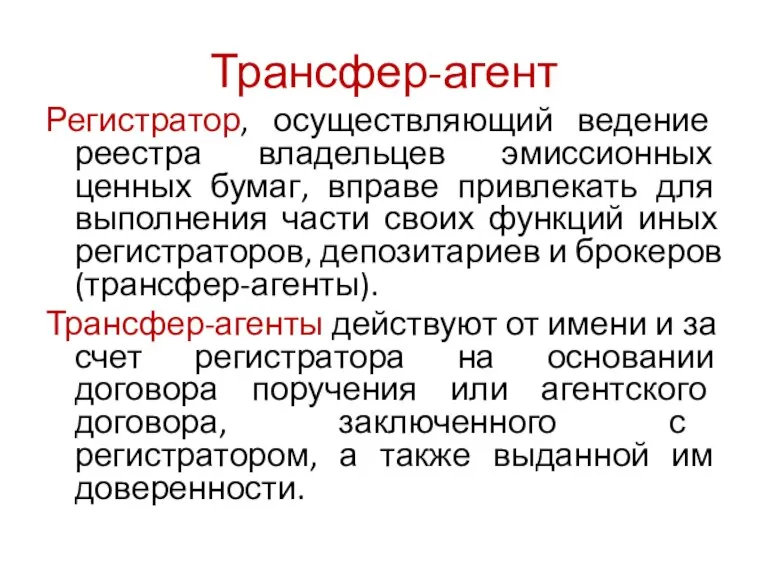 Трансфер-агент

Регистратор, осуществляющий ведение реестра владельцев эмиссионных ценных бумаг, вправе привлекать для выполнения части своих функций иных регистраторов, депозитариев и брокеров (трансфер-агенты).

Трансфер-агенты действуют от имени и за счет регистратора на основании договора поручения или агентского договора, заключенного с регистратором, а также выданной им доверенности.